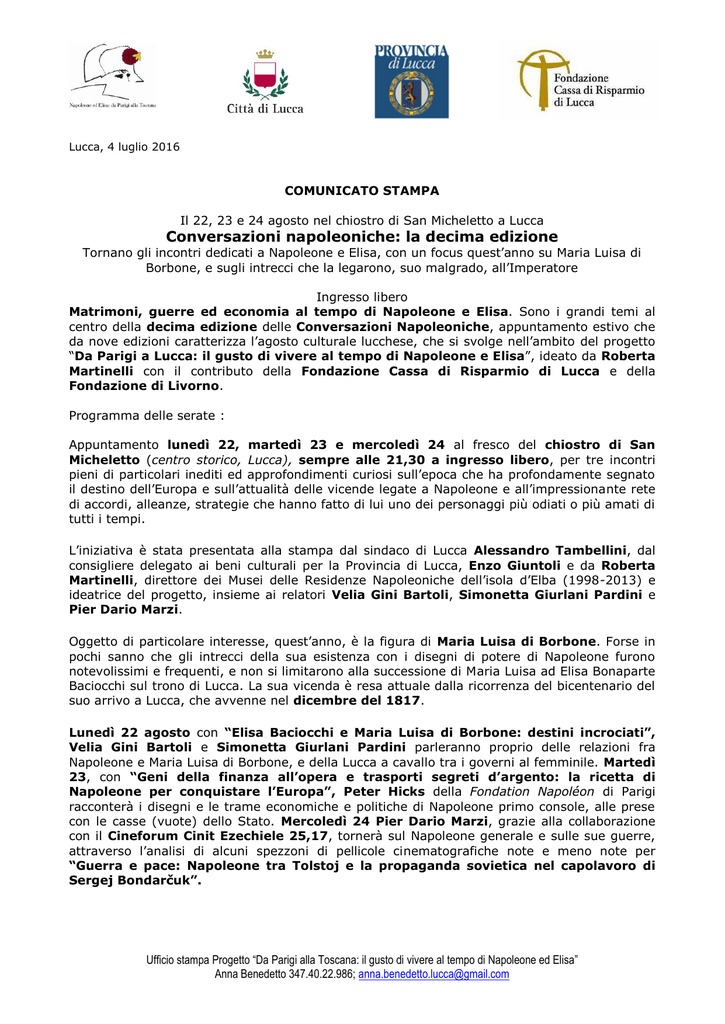 Napoleone ed Elisa: da Parigi alla Toscana

Città di Lucca

PROVINCIA di Lucca

Fondazione Cassa di Risparmio di Lucca

Lucca, 4 luglio 2016

COMUNICATO STAMPA

Il 22, 23 e 24 agosto nel chiostro di San Micheletto a Lucca
Conversazioni napoleoniche: la decima edizione
Tornano gli incontri dedicati a Napoleone e Elisa, con un focus quest'anno su Maria Luisa di Borbone, e sugli intrecci che la legarono, suo malgrado, all'Imperatore

Ingresso libero
Matrimoni, guerre ed economia al tempo di Napoleone e Elisa. Sono i grandi temi al centro della decima edizione delle Conversazioni Napoleoniche, appuntamento estivo che da nove edizioni caratterizza l'agosto culturale lucchese, che si svolge nell'ambito del progetto "Da Parigi a Lucca: il gusto di vivere al tempo di Napoleone e Elisa", ideato da Roberta Martinelli con il contributo della Fondazione Cassa di Risparmio di Lucca e della Fondazione di Livorno.

Programma delle serate :

Appuntamento lunedì 22, martedì 23 e mercoledì 24 al fresco del chiostro di San Micheletto (centro storico, Lucca), sempre alle 21,30 a ingresso libero, per tre incontri pieni di particolari inediti ed approfondimenti curiosi sull'epoca che ha profondamente segnato il destino dell'Europa e sull'attualità delle vicende legate a Napoleone e all'impressionante rete di accordi, alleanze, strategie che hanno fatto di lui uno dei personaggi più odiati o più amati di tutti i tempi.

L'iniziativa è stata presentata alla stampa dal sindaco di Lucca Alessandro Tambellini, dal consigliere delegato ai beni culturali per la Provincia di Lucca, Enzo Giuntoli e da Roberta Martinelli, direttore dei Musei delle Residenze Napoleoniche dell'isola d'Elba (1998-2013) e ideatrice del progetto, insieme ai relatori Velia Gini Bartoli, Simonetta Giurlani Pardini e Pier Dario Marzi.

Oggetto di particolare interesse, quest'anno, è la figura di Maria Luisa di Borbone. Forse in pochi sanno che gli intrecci della sua esistenza con i disegni di potere di Napoleone furono notevolissimi e frequenti, e non si limitarono alla successione di Maria Luisa ad Elisa Bonaparte Baciocchi sul trono di Lucca. La sua vicenda è resa attuale dalla ricorrenza del bicentenario del suo arrivo a Lucca, che avvenne nel dicembre del 1817.

Lunedì 22 agosto con "Elisa Baciocchi e Maria Luisa di Borbone: destini incrociati", Velia Gini Bartoli e Simonetta Giurlani Pardini parleranno proprio delle relazioni fra Napoleone e Maria Luisa di Borbone, e della Lucca a cavallo tra i governi al femminile. Martedì 23, con "Geni della finanza all'opera e trasporti segreti d'argento: la ricetta di Napoleone per conquistare l'Europa", Peter Hicks della Fondation Napoléon di Parigi racconterà i disegni e le trame economiche e politiche di Napoleone primo console, alle prese con le casse (vuote) dello Stato. Mercoledì 24 Pier Dario Marzi, grazie alla collaborazione con il Cineforum Cinit Ezechiele 25,17, tornerà sul Napoleone generale e sulle sue guerre, attraverso l'analisi di alcuni spezzoni di pellicole cinematografiche note e meno note per "Guerra e pace: Napoleone tra Tolstoj e la propaganda sovietica nel capolavoro di Sergej Bondarčuk".

Ufficio stampa Progetto "Da Parigi alla Toscana: il gusto di vivere al tempo di Napoleone ed Elisa"
Anna Benedetto 347.40.22.986; anna.benedetto.lucca@gmail.com